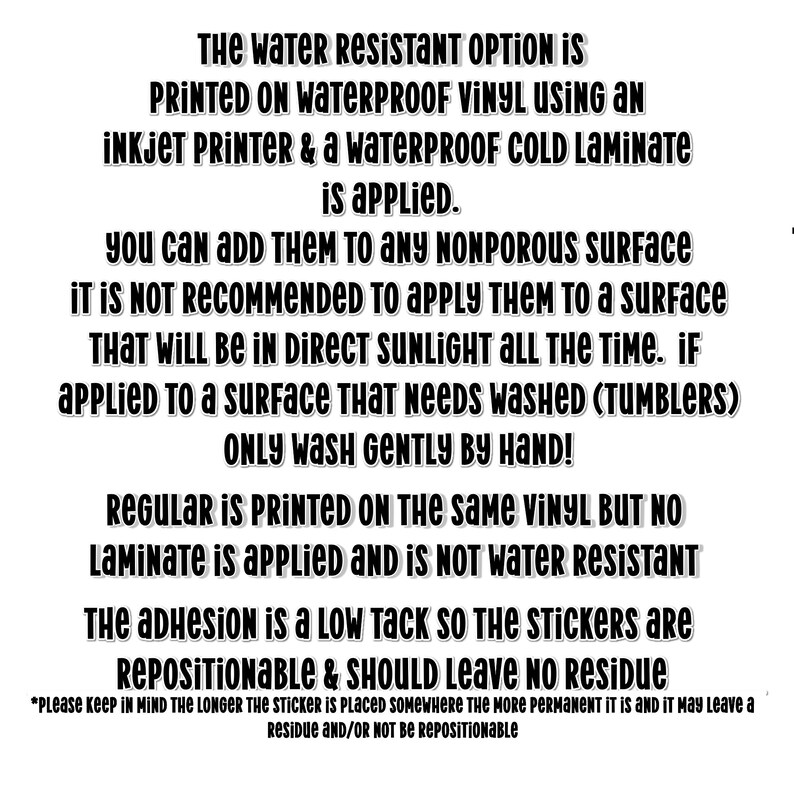 THE WATER RESISTANT OPTION IS PRINTED ON WATERPROOF VINYL USING AN INKJET PRINTER & A WATERPROOF COLD LAMINATE IS APPLIED.

YOU CAN ADD THEM TO ANY NONPOROUS SURFACE IT IS NOT RECOMMENDED TO APPLY THEM TO A SURFACE THAT WILL BE IN DIRECT SUNLIGHT ALL THE TIME. IF APPLIED TO A SURFACE THAT NEEDS WASHED (TUMBLERS) ONLY WASH GENTLY BY HAND!

REGULAR IS PRINTED ON THE SAME VINYL BUT NO LAMINATE IS APPLIED AND IS NOT WATER RESISTANT

THE ADHESION IS A LOW TACK SO THE STICKERS ARE REPOSITIONABLE & SHOULD LEAVE NO RESIDUE

*PLEASE KEEP IN MIND THE LONGER THE STICKER IS PLACED SOMEWHERE THE MORE PERMANENT IT IS AND IT MAY LEAVE A RESIDUE AND/OR NOT BE REPOSITIONABLE